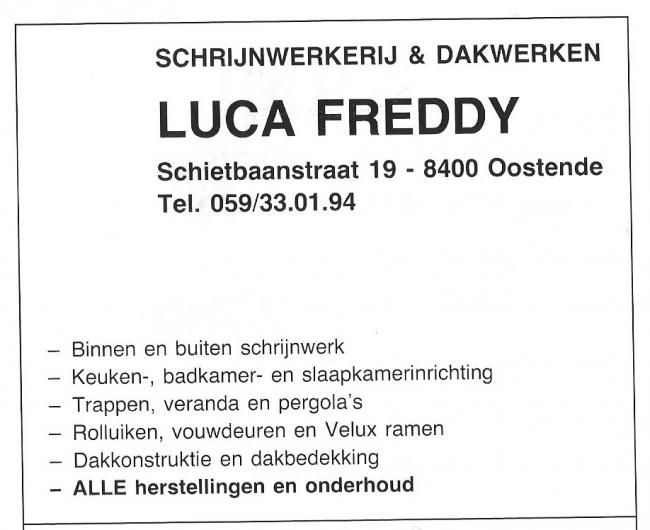 SCHRIJNWERKERIJ & DAKWERKEN

LUCA FREDDY

Schietbaanstraat 19 - 8400 Oostende
Tel. 059/33.01.94

– Binnen en buiten schrijnwerk
– Keuken-, badkamer- en slaapkamerinrichting
– Trappen, veranda en pergola's
– Rolluiken, vouwdeuren en Velux ramen
– Dakkonstruktie en dakbedekking
– ALLE herstellingen en onderhoud